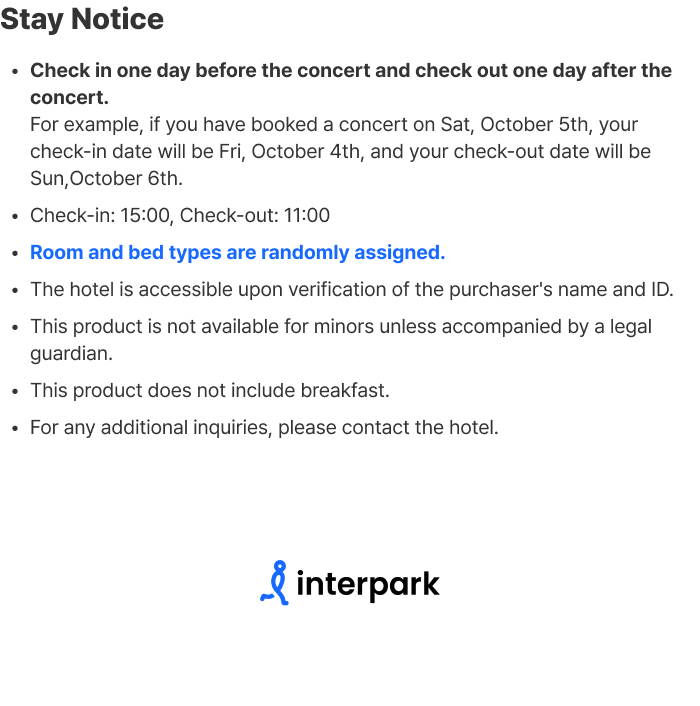 Stay Notice

• Check in one day before the concert and check out one day after the concert.
For example, if you have booked a concert on Sat, October 5th, your check-in date will be Fri, October 4th, and your check-out date will be Sun,October 6th.
• Check-in: 15:00, Check-out: 11:00
• Room and bed types are randomly assigned.
• The hotel is accessible upon verification of the purchaser's name and ID.
• This product is not available for minors unless accompanied by a legal guardian.
• This product does not include breakfast.
• For any additional inquiries, please contact the hotel.

interpark